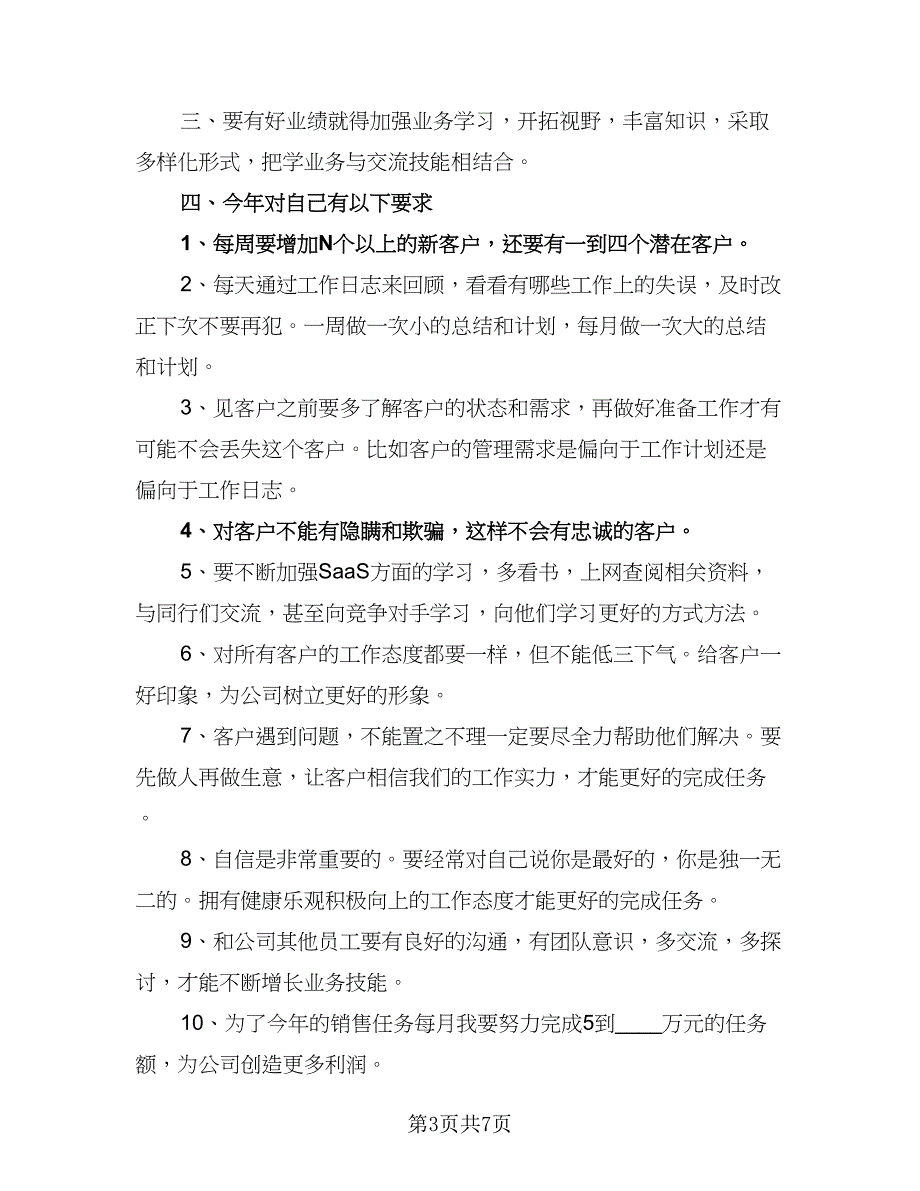 三、要有好业绩就得加强业务学习，开拓视野，丰富知识，采取多样化形式，把学业务与交流技能相结合。

四、今年对自己有以下要求

1、每周要增加N个以上的新客户，还要有一到四个潜在客户。

2、每天通过工作日志来回顾，看看有哪些工作上的失误，及时改正下次不要再犯。一周做一次小的总结和计划，每月做一次大的总结和计划。

3、见客户之前要多了解客户的状态和需求，再做好准备工作才有可能不会丢失这个客户。比如客户的管理需求是偏向于工作计划还是偏向于工作日志。

4、对客户不能有隐瞒和欺骗，这样不会有忠诚的客户。

5、要不断加强SaaS方面的学习，多看书，上网查阅相关资料，与同行们交流，甚至向竞争对手学习，向他们学习更好的方式方法。

6、对所有客户的工作态度都要一样，但不能低三下气。给客户一好印象，为公司树立更好的形象。

7、客户遇到问题，不能置之不理一定要尽全力帮助他们解决。要先做人再做生意，让客户相信我们的工作实力，才能更好的完成任务。

8、自信是非常重要的。要经常对自己说你是最好的，你是独一无二的。拥有健康乐观积极向上的工作态度才能更好的完成任务。

9、和公司其他员工要有良好的沟通，有团队意识，多交流，多探讨，才能不断增长业务技能。

10、为了今年的销售任务每月我要努力完成5到____万元的任务额，为公司创造更多利润。

第3页共7页